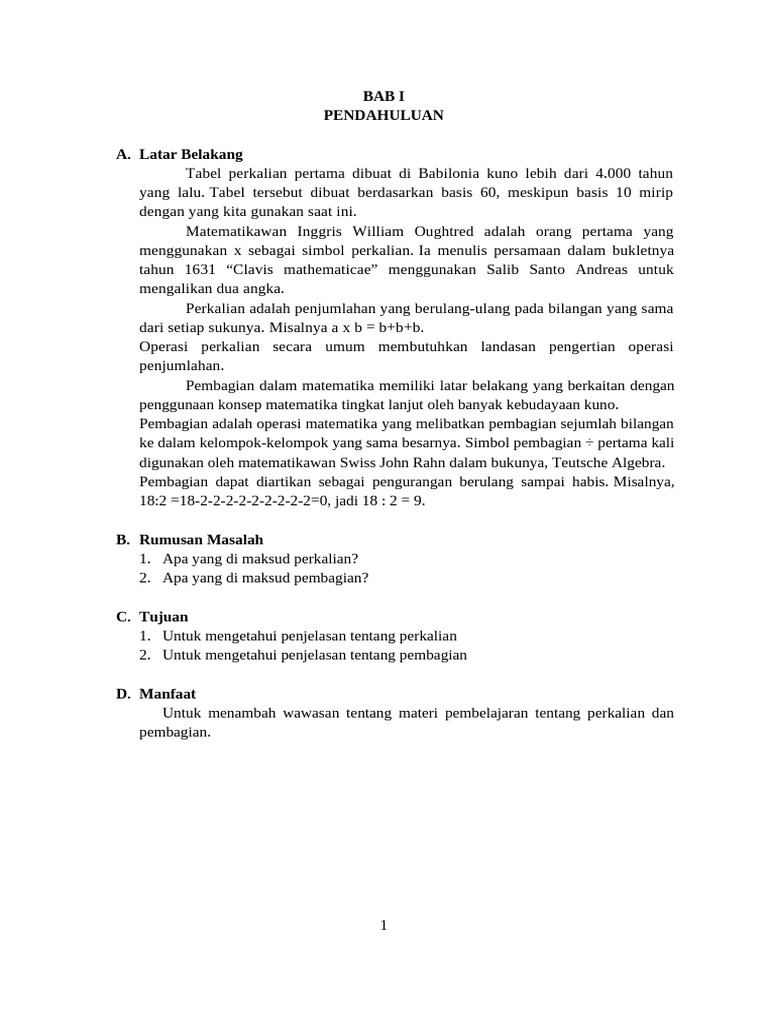 BAB I
PENDAHULUAN

A. Latar Belakang

Tabel perkalian pertama dibuat di Babilonia kuno lebih dari 4.000 tahun yang lalu. Tabel tersebut dibuat berdasarkan basis 60, meskipun basis 10 mirip dengan yang kita gunakan saat ini.

Matematikawan Inggris William Oughtred adalah orang pertama yang menggunakan x sebagai simbol perkalian. Ia menulis persamaan dalam bukletnya tahun 1631 “Clavis mathematicae” menggunakan Salib Santo Andreas untuk mengalikan dua angka.

Perkalian adalah penjumlahan yang berulang-ulang pada bilangan yang sama dari setiap sukunya. Misalnya a x b = b+b+b.
Operasi perkalian secara umum membutuhkan landasan pengertian operasi penjumlahan.

Pembagian dalam matematika memiliki latar belakang yang berkaitan dengan penggunaan konsep matematika tingkat lanjut oleh banyak kebudayaan kuno.
Pembagian adalah operasi matematika yang melibatkan pembagian sejumlah bilangan ke dalam kelompok-kelompok yang sama besarnya. Simbol pembagian ÷ pertama kali digunakan oleh matematikawan Swiss John Rahn dalam bukunya, Teutsche Algebra.
Pembagian dapat diartikan sebagai pengurangan berulang sampai habis. Misalnya, 18:2 =18-2-2-2-2-2-2-2-2-2=0, jadi 18 : 2 = 9.

B. Rumusan Masalah
1. Apa yang di maksud perkalian?
2. Apa yang di maksud pembagian?

C. Tujuan
1. Untuk mengetahui penjelasan tentang perkalian
2. Untuk mengetahui penjelasan tentang pembagian

D. Manfaat

Untuk menambah wawasan tentang materi pembelajaran tentang perkalian dan pembagian.

1